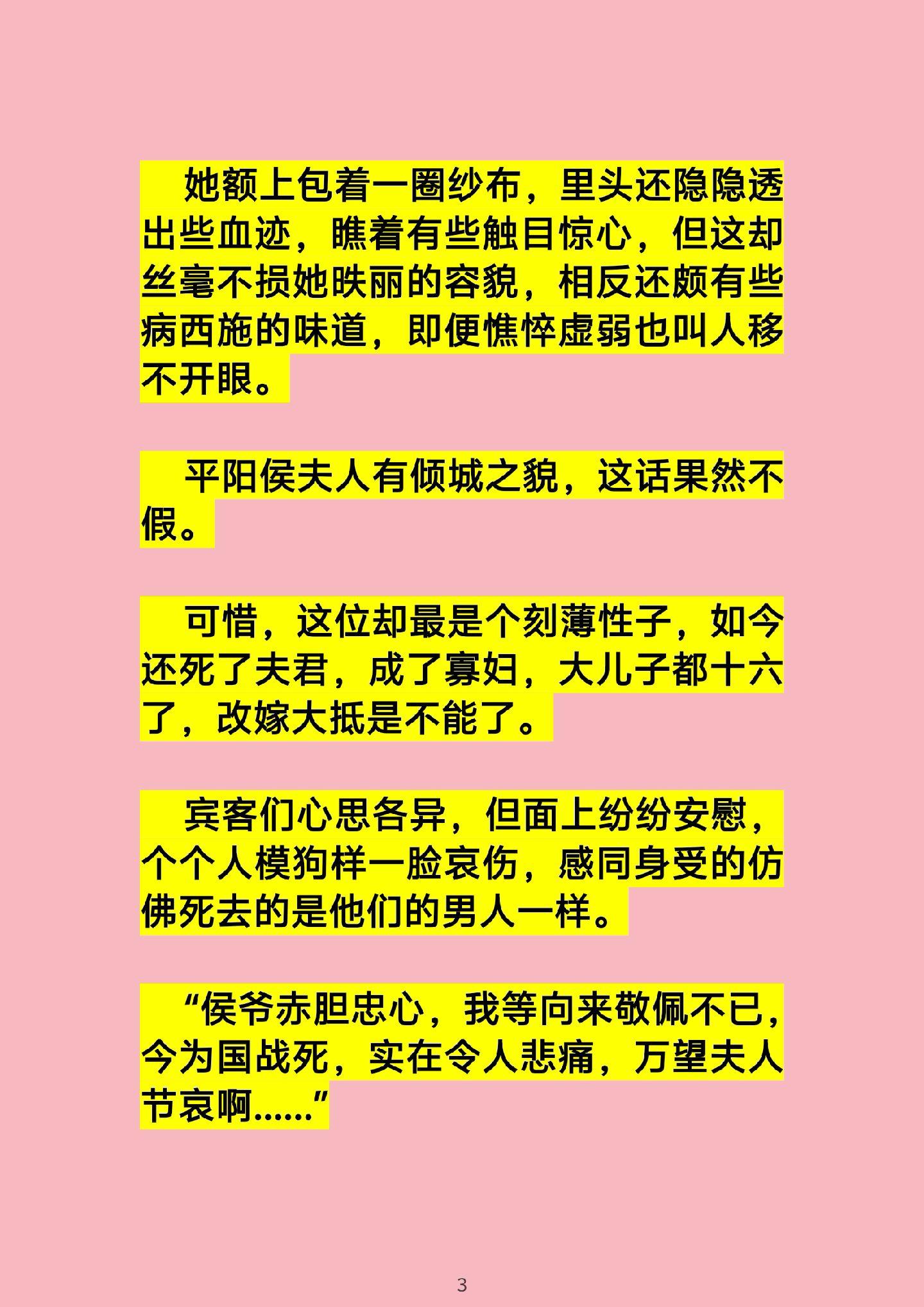 她额上包着一圈纱布，里头还隐隐透出些血迹，瞧着有些触目惊心，但这却丝毫不损她昳丽的容貌，相反还颇有些病西施的味道，即便憔悴虚弱也叫人移不开眼。

平阳侯夫人有倾城之貌，这话果然不假。

可惜，这位却最是个刻薄性子，如今还死了夫君，成了寡妇，大儿子都十六了，改嫁大抵是不能了。

宾客们心思各异，但面上纷纷安慰，个个人模狗样一脸哀伤，感同身受的仿佛死去的是他们的男人一样。

“侯爷赤胆忠心，我等向来敬佩不已，今为国战死，实在令人悲痛，万望夫人节哀啊......”

3